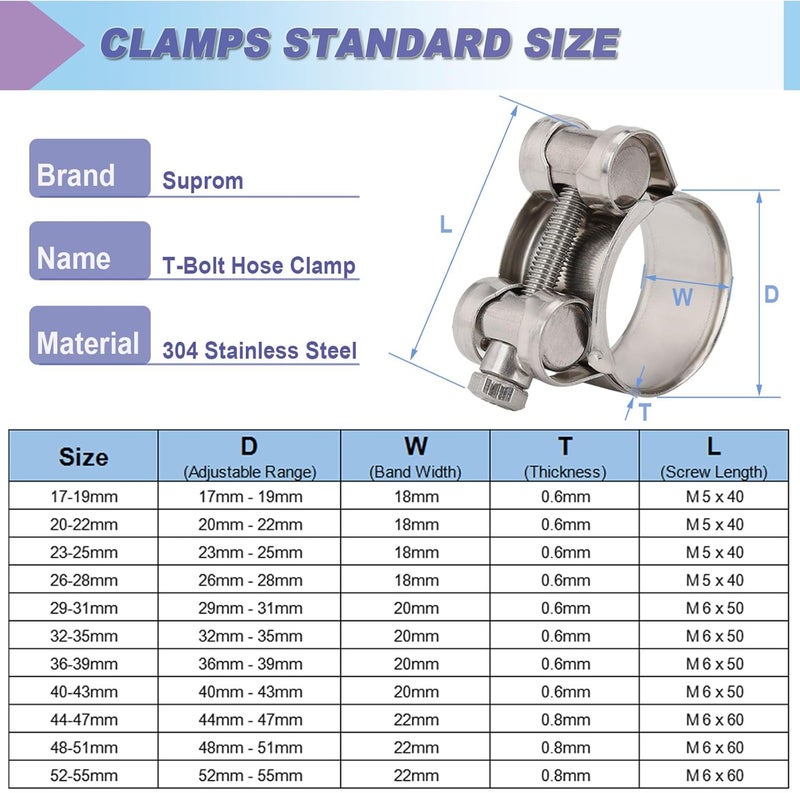 CLAMPS STANDARD SIZE

Brand Suprom

Name T-Bolt Hose Clamp

Material 304 Stainless Steel

L

W

D

T

| Size | D (Adjustable Range) | W (Band Width) | T (Thickness) | L (Screw Length) |
|---|---|---|---|---|
| 17-19mm | 17mm - 19mm | 18mm | 0.6mm | M 5 x 40 |
| 20-22mm | 20mm - 22mm | 18mm | 0.6mm | M 5 x 40 |
| 23-25mm | 23mm - 25mm | 18mm | 0.6mm | M 5 x 40 |
| 26-28mm | 26mm - 28mm | 18mm | 0.6mm | M 5 x 40 |
| 29-31mm | 29mm - 31mm | 20mm | 0.6mm | M 6 x 50 |
| 32-35mm | 32mm - 35mm | 20mm | 0.6mm | M 6 x 50 |
| 36-39mm | 36mm - 39mm | 20mm | 0.6mm | M 6 x 50 |
| 40-43mm | 40mm - 43mm | 20mm | 0.6mm | M 6 x 50 |
| 44-47mm | 44mm - 47mm | 22mm | 0.8mm | M 6 x 60 |
| 48-51mm | 48mm - 51mm | 22mm | 0.8mm | M 6 x 60 |
| 52-55mm | 52mm - 55mm | 22mm | 0.8mm | M 6 x 60 |